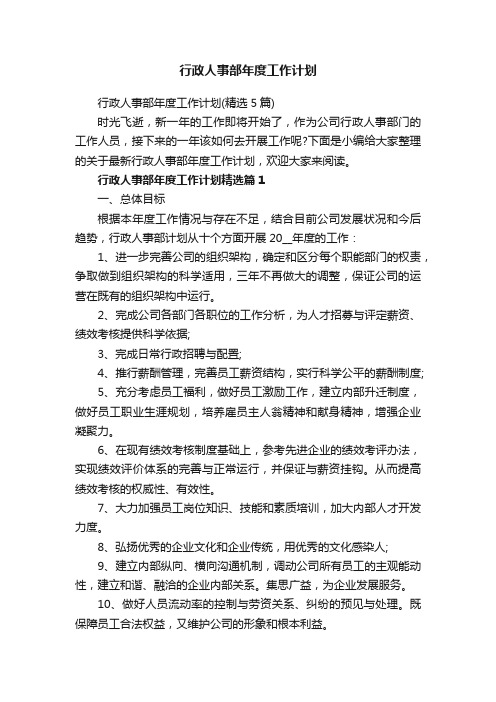 行政人事部年度工作计划

行政人事部年度工作计划(精选5篇)

时光飞逝，新一年的工作即将开始了，作为公司行政人事部门的工作人员，接下来的一年该如何去开展工作呢?下面是小编给大家整理的关于最新行政人事部年度工作计划，欢迎大家来阅读。

行政人事部年度工作计划精选篇1

一、总体目标

根据本年度工作情况与存在不足，结合目前公司发展状况和今后趋势，行政人事部计划从十个方面开展20__年度的工作：

1、进一步完善公司的组织架构，确定和区分每个职能部门的权责，争取做到组织架构的科学适用，三年不再做大的调整，保证公司的运营在既有的组织架构中运行。

2、完成公司各部门各职位的工作分析，为人才招募与评定薪资、绩效考核提供科学依据;

3、完成日常行政招聘与配置;

4、推行薪酬管理，完善员工薪资结构，实行科学公平的薪酬制度;

5、充分考虑员工福利，做好员工激励工作，建立内部升迁制度，做好员工职业生涯规划，培养雇员主人翁精神和献身精神，增强企业凝聚力。

6、在现有绩效考核制度基础上，参考先进企业的绩效考评办法，实现绩效评价体系的完善与正常运行，并保证与薪资挂钩。从而提高绩效考核的权威性、有效性。

7、大力加强员工岗位知识、技能和素质培训，加大内部人才开发力度。

8、弘扬优秀的企业文化和企业传统，用优秀的文化感染人;

9、建立内部纵向、横向沟通机制，调动公司所有员工的主观能动性，建立和谐、融洽的企业内部关系。集思广益，为企业发展服务。

10、做好人员流动率的控制与劳资关系、纠纷的预见与处理。既保障员工合法权益，又维护公司的形象和根本利益。